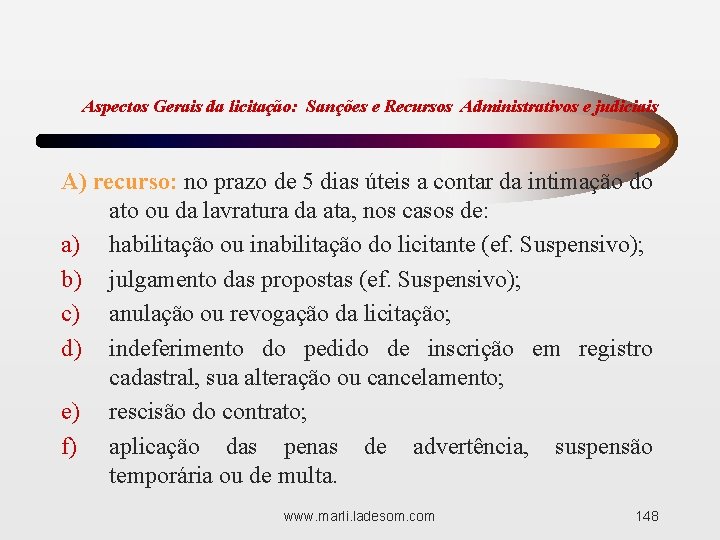 Aspectos Gerais da licitação: Sanções e Recursos Administrativos e judiciais

A) recurso: no prazo de 5 dias úteis a contar da intimação do ato ou da lavratura da ata, nos casos de:

a) habilitação ou inabilitação do licitante (ef. Suspensivo);

b) julgamento das propostas (ef. Suspensivo);

c) anulação ou revogação da licitação;

d) indeferimento do pedido de inscrição em registro cadastral, sua alteração ou cancelamento;

e) rescisão do contrato;

f) aplicação das penas de advertência, suspensão temporária ou de multa.

www.marli.ladesom.com

148